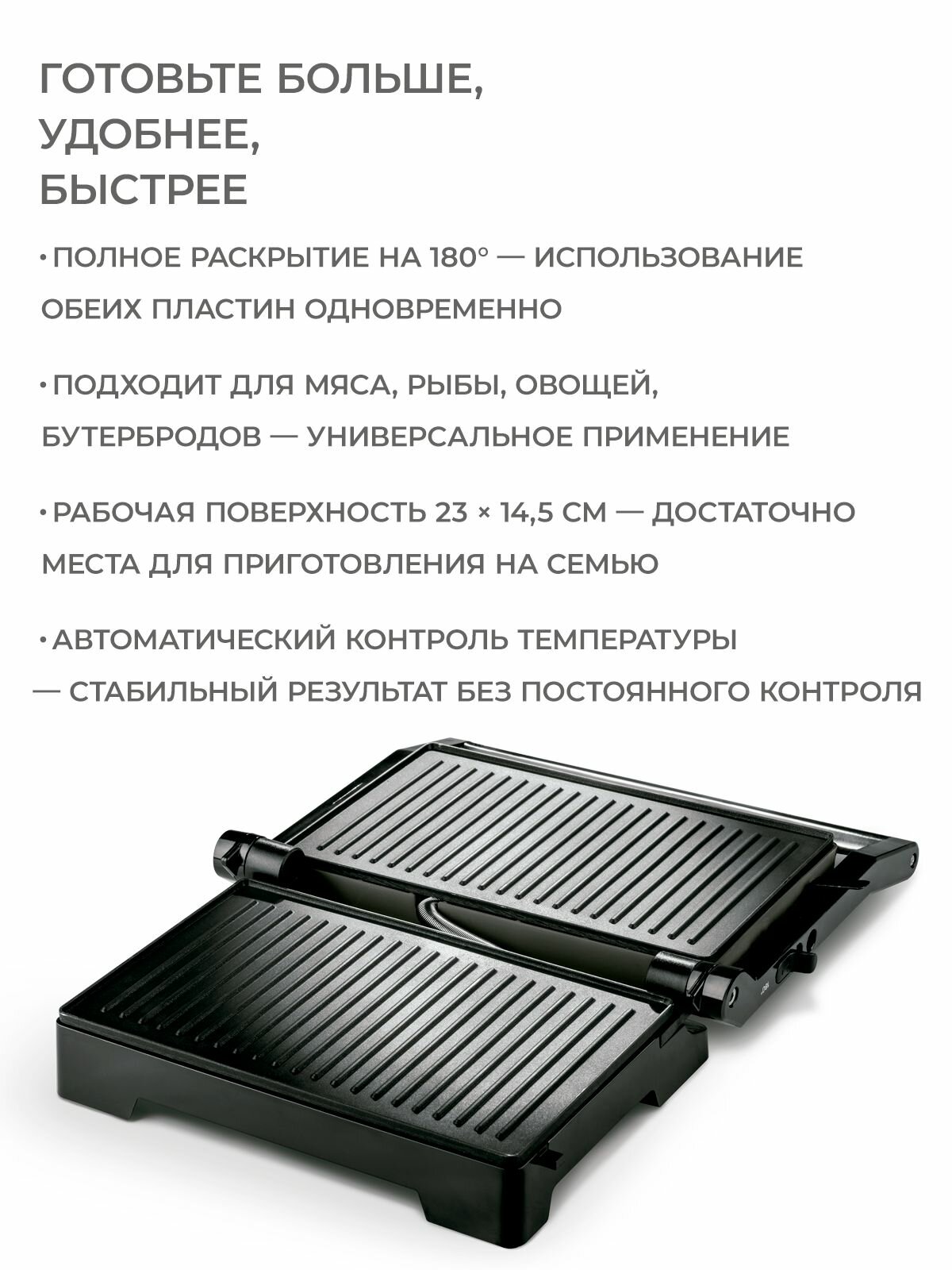 ГОТОВЬТЕ БОЛЬШЕ,
УДОБНЕЕ,
БЫСТРЕЕ

• ПОЛНОЕ РАСКРЫТИЕ НА 180° — ИСПОЛЬЗОВАНИЕ ОБЕИХ ПЛАСТИН ОДНОВРЕМЕННО

• ПОДХОДИТ ДЛЯ МЯСА, РЫБЫ, ОВОЩЕЙ, БУТЕРБРОДОВ — УНИВЕРСАЛЬНОЕ ПРИМЕНЕНИЕ

• РАБОЧАЯ ПОВЕРХНОСТЬ 23 × 14,5 СМ — ДОСТАТОЧНО МЕСТА ДЛЯ ПРИГОТОВЛЕНИЯ НА СЕМЬЮ

• АВТОМАТИЧЕСКИЙ КОНТРОЛЬ ТЕМПЕРАТУРЫ — СТАБИЛЬНЫЙ РЕЗУЛЬТАТ БЕЗ ПОСТОЯННОГО КОНТРОЛЯ